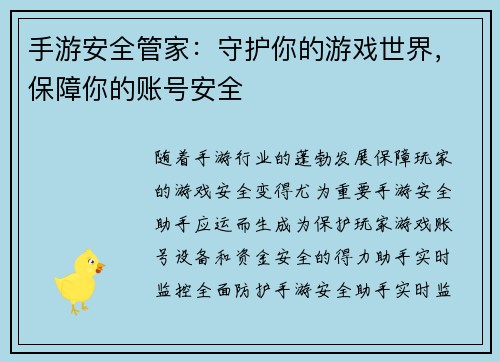 手游安全管家：守护你的游戏世界，保障你的账号安全

随着手游行业的蓬勃发展保障玩家的游戏安全变得尤为重要手游安全助手应运而生成为保护玩家游戏账号设备和资金安全的得力助手实时监控全面防护手游安全助手实时监